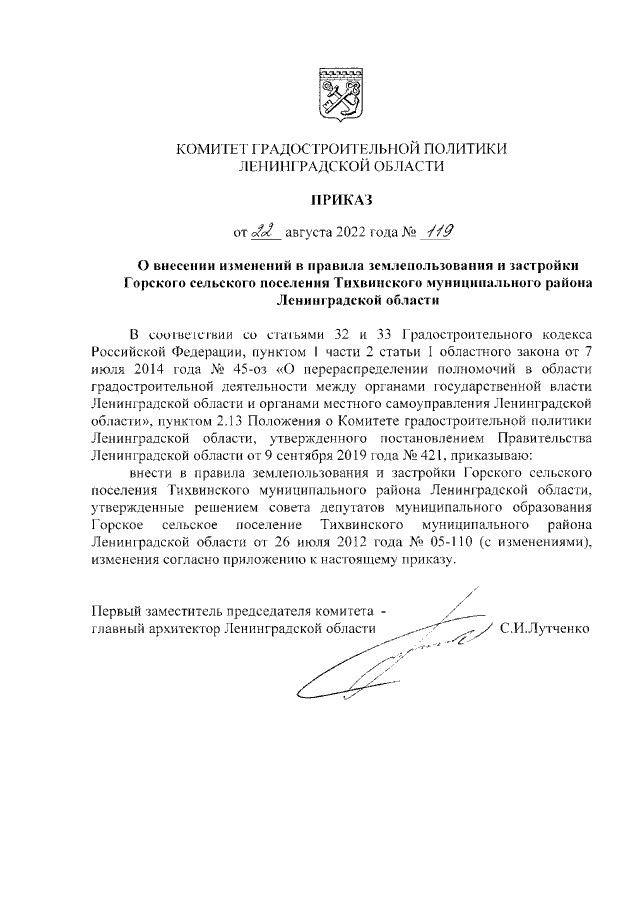 КОМИТЕТ ГРАДОСТРОИТЕЛЬНОЙ ПОЛИТИКИ
ЛЕНИНГРАДСКОЙ ОБЛАСТИ

ПРИКАЗ

от 22 августа 2022 года № 119

О внесении изменений в правила землепользования и застройки Горского сельского поселения Тихвинского муниципального района Ленинградской области

В соответствии со статьями 32 и 33 Градостроительного кодекса Российской Федерации, пунктом 1 части 2 статьи 1 областного закона от 7 июля 2014 года № 45-оз «О перераспределении полномочий в области градостроительной деятельности между органами государственной власти Ленинградской области и органами местного самоуправления Ленинградской области», пунктом 2.13 Положения о Комитете градостроительной политики Ленинградской области, утвержденного постановлением Правительства Ленинградской области от 9 сентября 2019 года № 421, приказываю:

внести в правила землепользования и застройки Горского сельского поселения Тихвинского муниципального района Ленинградской области, утвержденные решением совета депутатов муниципального образования Горское сельское поселение Тихвинского муниципального района Ленинградской области от 26 июля 2012 года № 05-110 (с изменениями), изменения согласно приложению к настоящему приказу.

Первый заместитель председателя комитета - главный архитектор Ленинградской области С.И.Лутченко